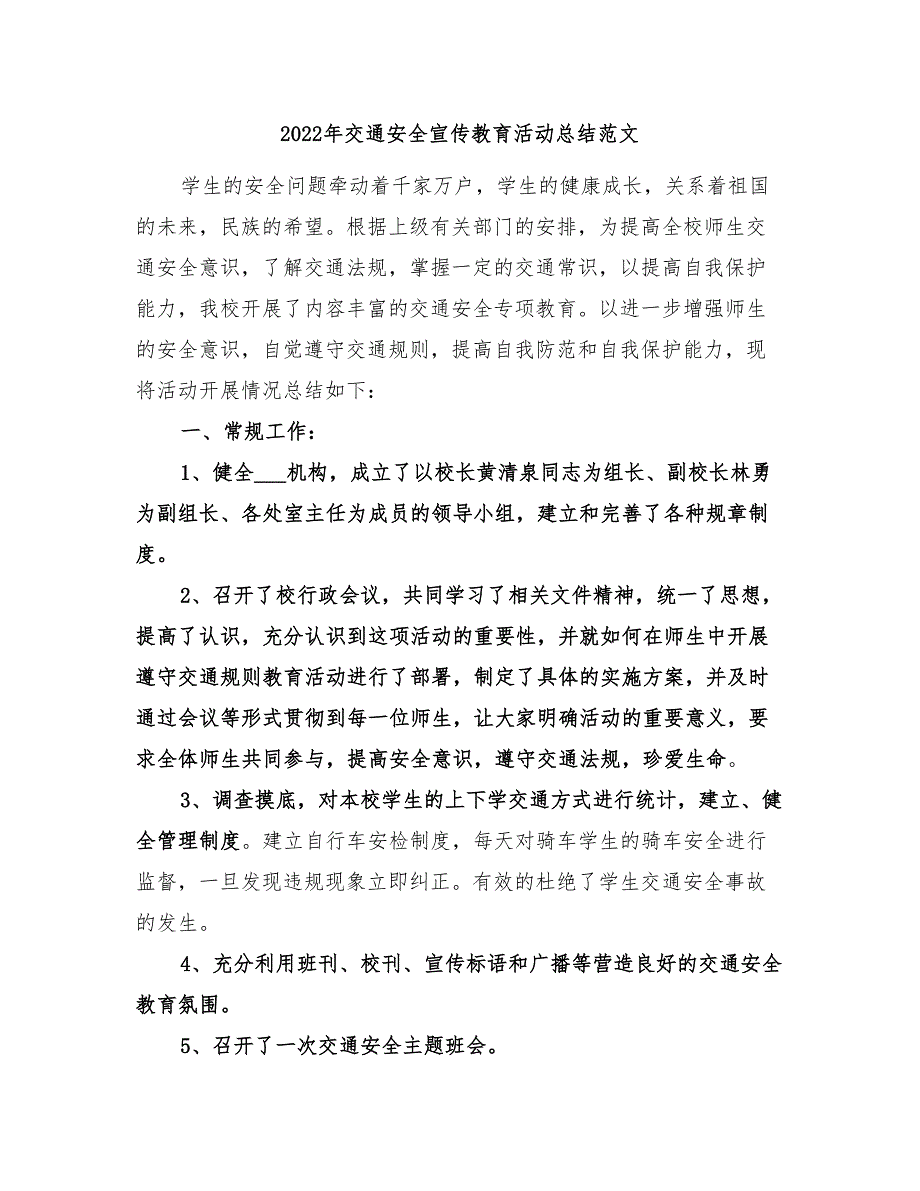 2022年交通安全宣传教育活动总结范文

学生的安全问题牵动着千家万户，学生的健康成长，关系着祖国的未来，民族的希望。根据上级有关部门的安排，为提高全校师生交通安全意识，了解交通法规，掌握一定的交通常识，以提高自我保护能力，我校开展了内容丰富的交通安全专项教育。以进一步增强师生的安全意识，自觉遵守交通规则，提高自我防范和自我保护能力，现将活动开展情况总结如下：

一、常规工作：

1、健全___机构，成立了以校长黄清泉同志为组长、副校长林勇为副组长、各处室主任为成员的领导小组，建立和完善了各种规章制度。

2、召开了校行政会议，共同学习了相关文件精神，统一了思想，提高了认识，充分认识到这项活动的重要性，并就如何在师生中开展遵守交通规则教育活动进行了部署，制定了具体的实施方案，并及时通过会议等形式贯彻到每一位师生，让大家明确活动的重要意义，要求全体师生共同参与，提高安全意识，遵守交通法规，珍爱生命。

3、调查摸底，对本校学生的上下学交通方式进行统计，建立、健全管理制度。建立自行车安检制度，每天对骑车学生的骑车安全进行监督，一旦发现违规现象立即纠正。有效的杜绝了学生交通安全事故的发生。

4、充分利用班刊、校刊、宣传标语和广播等营造良好的交通安全教育氛围。

5、召开了一次交通安全主题班会。